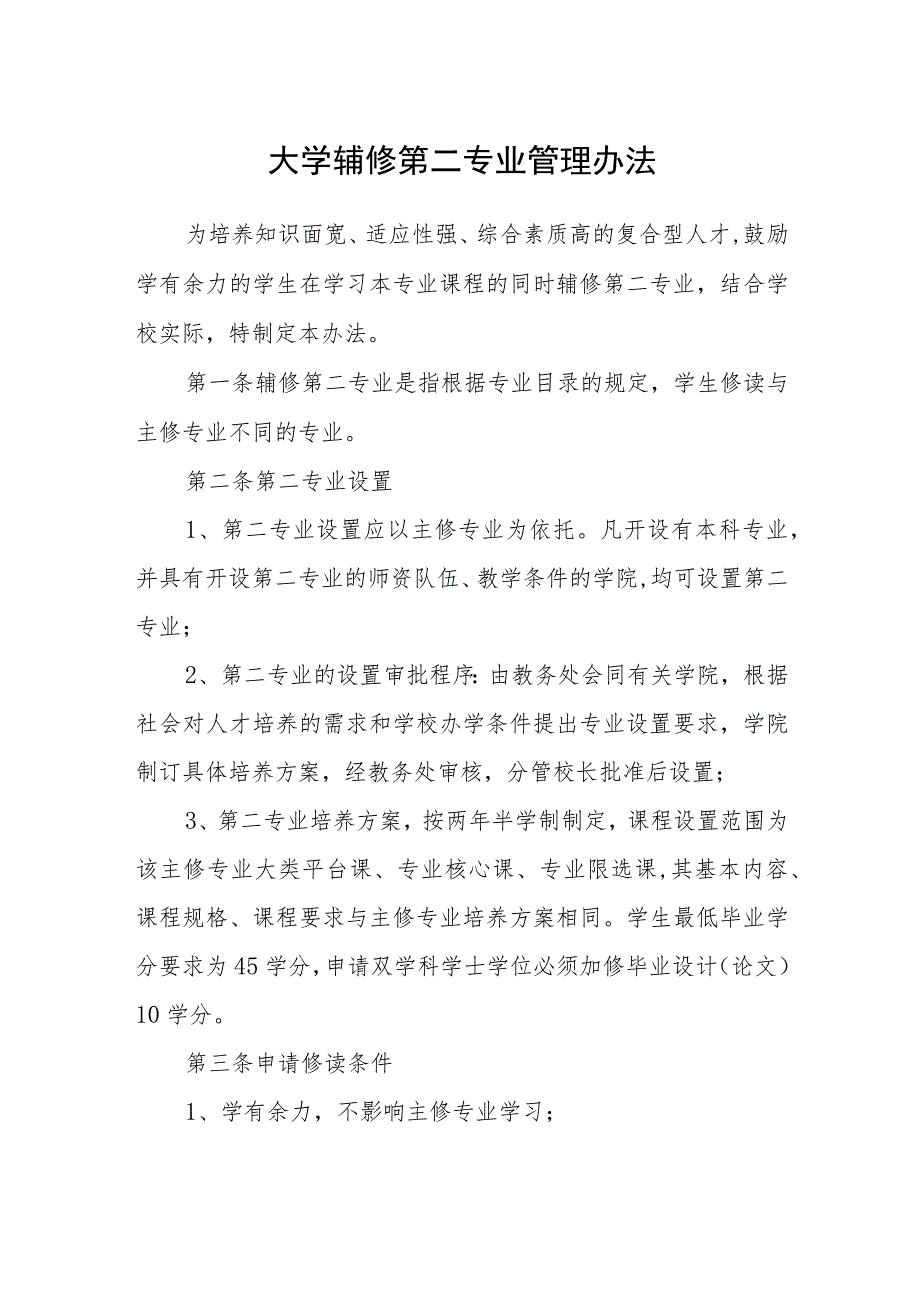 大学辅修第二专业管理办法

为培养知识面宽、适应性强、综合素质高的复合型人才,鼓励学有余力的学生在学习本专业课程的同时辅修第二专业，结合学校实际，特制定本办法。

第一条辅修第二专业是指根据专业目录的规定，学生修读与主修专业不同的专业。

第二条第二专业设置

1、第二专业设置应以主修专业为依托。凡开设有本科专业，并具有开设第二专业的师资队伍、教学条件的学院,均可设置第二专业；

2、第二专业的设置审批程序:由教务处会同有关学院，根据社会对人才培养的需求和学校办学条件提出专业设置要求，学院制订具体培养方案，经教务处审核，分管校长批准后设置；

3、第二专业培养方案，按两年半学制制定，课程设置范围为该主修专业大类平台课、专业核心课、专业限选课,其基本内容、课程规格、课程要求与主修专业培养方案相同。学生最低毕业学分要求为45学分,申请双学科学士学位必须加修毕业设计(论文)10学分。

第三条申请修读条件

1、学有余力，不影响主修专业学习；